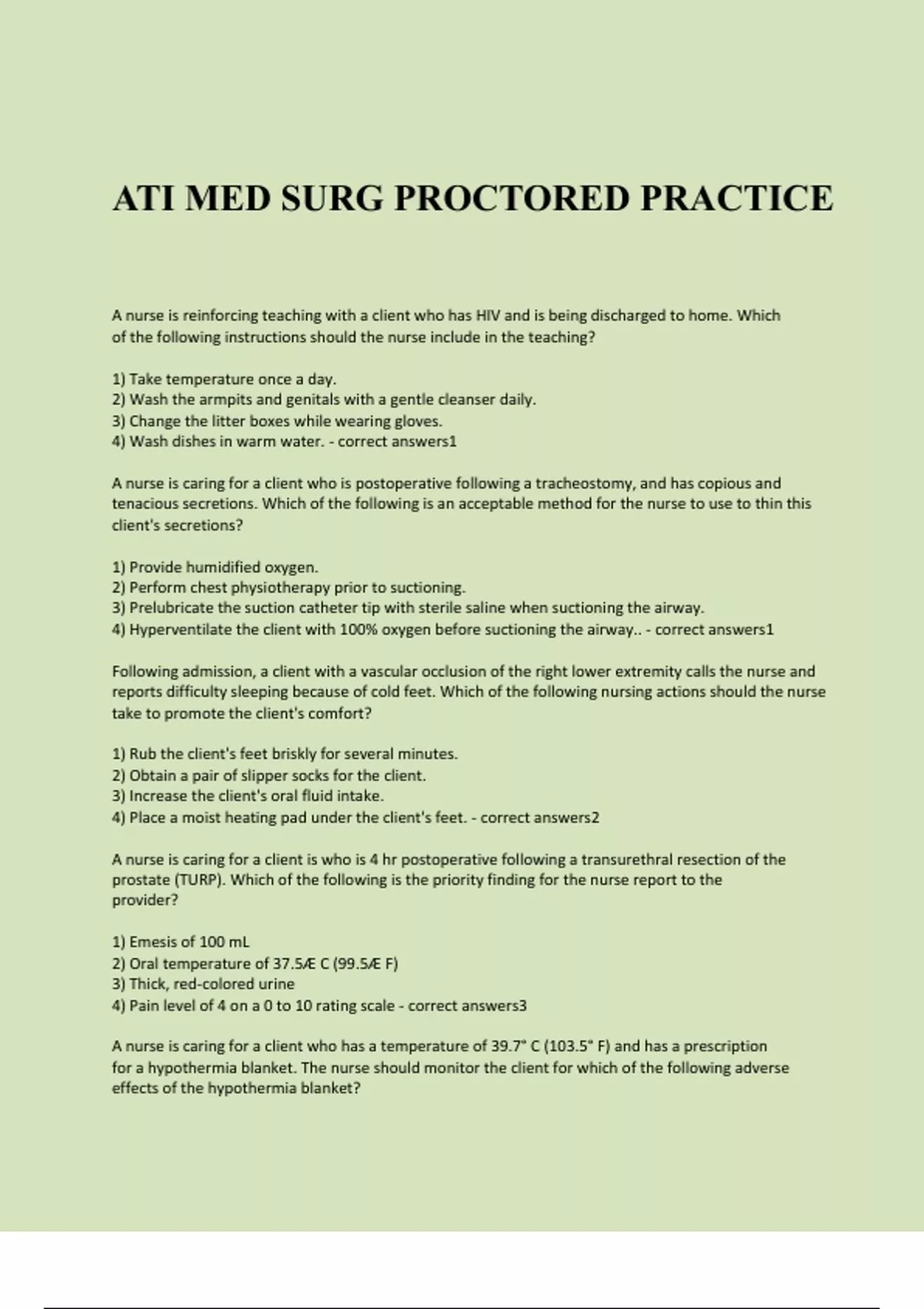 ATI MED SURG PROCTORED PRACTICE

A nurse is reinforcing teaching with a client who has HIV and is being discharged to home. Which of the following instructions should the nurse include in the teaching?

1) Take temperature once a day.
2) Wash the armpits and genitals with a gentle cleanser daily.
3) Change the litter boxes while wearing gloves.
4) Wash dishes in warm water. - correct answers1

A nurse is caring for a client who is postoperative following a tracheostomy, and has copious and tenacious secretions. Which of the following is an acceptable method for the nurse to use to thin this client's secretions?

1) Provide humidified oxygen.
2) Perform chest physiotherapy prior to suctioning.
3) Prelubricate the suction catheter tip with sterile saline when suctioning the airway.
4) Hyperventilate the client with 100% oxygen before suctioning the airway.. - correct answers1

Following admission, a client with a vascular occlusion of the right lower extremity calls the nurse and reports difficulty sleeping because of cold feet. Which of the following nursing actions should the nurse take to promote the client's comfort?

1) Rub the client's feet briskly for several minutes.
2) Obtain a pair of slipper socks for the client.
3) Increase the client's oral fluid intake.
4) Place a moist heating pad under the client's feet. - correct answers2

A nurse is caring for a client is who is 4 hr postoperative following a transurethral resection of the prostate (TURP). Which of the following is the priority finding for the nurse report to the provider?

1) Emesis of 100 mL
2) Oral temperature of 37.5Æ C (99.5Æ F)
3) Thick, red-colored urine
4) Pain level of 4 on a 0 to 10 rating scale - correct answers3

A nurse is caring for a client who has a temperature of 39.7° C (103.5° F) and has a prescription for a hypothermia blanket. The nurse should monitor the client for which of the following adverse effects of the hypothermia blanket?